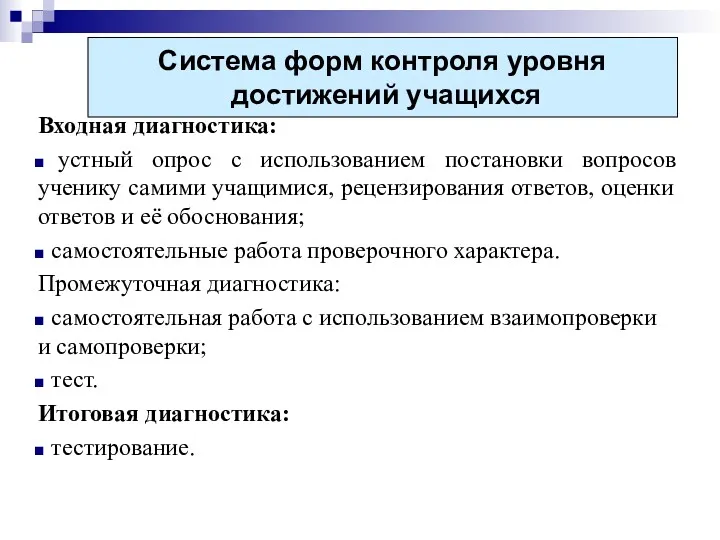 Система форм контроля уровня достижений учащихся

Входная диагностика:

устный опрос с использованием постановки вопросов ученику самими учащимися, рецензирования ответов, оценки ответов и её обоснования;

самостоятельные работа проверочного характера.

Промежуточная диагностика:

самостоятельная работа с использованием взаимопроверки и самопроверки;

тест.

Итоговая диагностика:

тестирование.